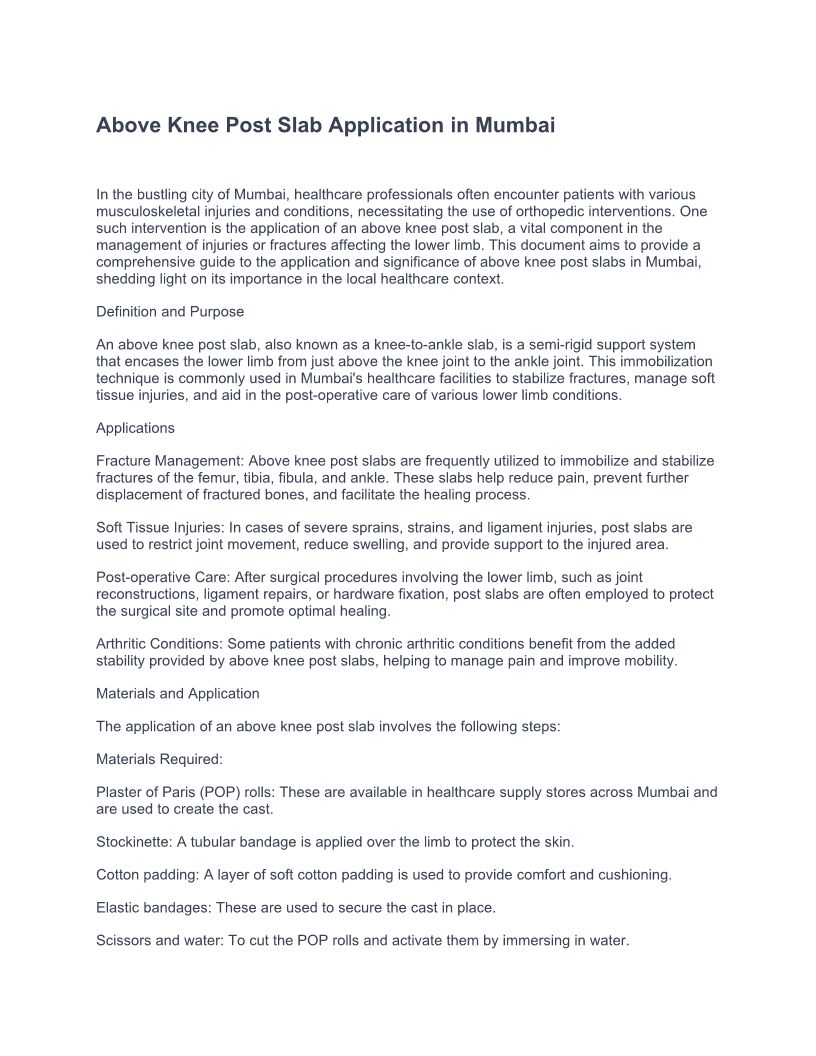 Above Knee Post Slab Application in Mumbai

In the bustling city of Mumbai, healthcare professionals often encounter patients with various musculoskeletal injuries and conditions, necessitating the use of orthopedic interventions. One such intervention is the application of an above knee post slab, a vital component in the management of injuries or fractures affecting the lower limb. This document aims to provide a comprehensive guide to the application and significance of above knee post slabs in Mumbai, shedding light on its importance in the local healthcare context.

Definition and Purpose

An above knee post slab, also known as a knee-to-ankle slab, is a semi-rigid support system that encases the lower limb from just above the knee joint to the ankle joint. This immobilization technique is commonly used in Mumbai's healthcare facilities to stabilize fractures, manage soft tissue injuries, and aid in the post-operative care of various lower limb conditions.

Applications

Fracture Management: Above knee post slabs are frequently utilized to immobilize and stabilize fractures of the femur, tibia, fibula, and ankle. These slabs help reduce pain, prevent further displacement of fractured bones, and facilitate the healing process.

Soft Tissue Injuries: In cases of severe sprains, strains, and ligament injuries, post slabs are used to restrict joint movement, reduce swelling, and provide support to the injured area.

Post-operative Care: After surgical procedures involving the lower limb, such as joint reconstructions, ligament repairs, or hardware fixation, post slabs are often employed to protect the surgical site and promote optimal healing.

Arthritic Conditions: Some patients with chronic arthritic conditions benefit from the added stability provided by above knee post slabs, helping to manage pain and improve mobility.

Materials and Application

The application of an above knee post slab involves the following steps:

Materials Required:

Plaster of Paris (POP) rolls: These are available in healthcare supply stores across Mumbai and are used to create the cast.

Stockinette: A tubular bandage is applied over the limb to protect the skin.

Cotton padding: A layer of soft cotton padding is used to provide comfort and cushioning.

Elastic bandages: These are used to secure the cast in place.

Scissors and water: To cut the POP rolls and activate them by immersing in water.